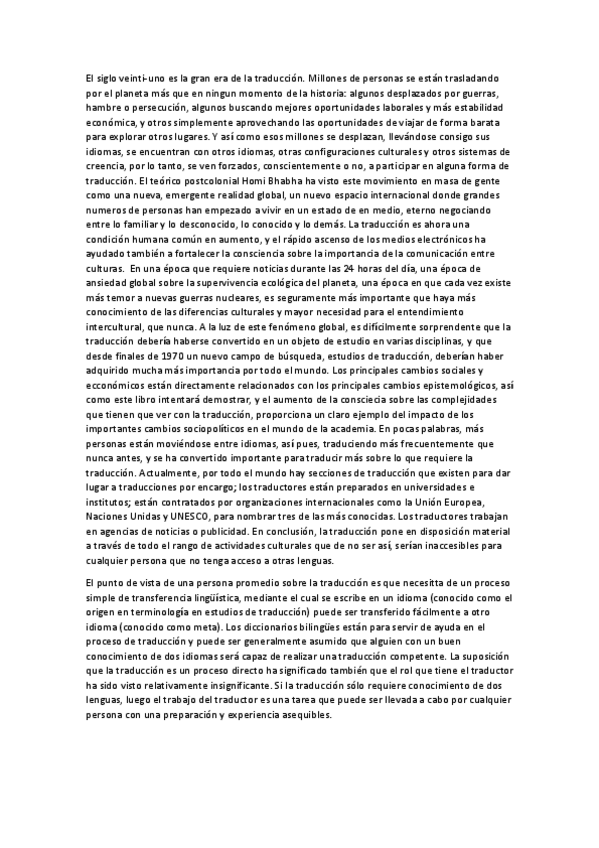 El siglo veinti-uno es la gran era de la traducción. Millones de personas se están trasladando por el planeta más que en ningun momento de la historia: algunos desplazados por guerras, hambre o persecución, algunos buscando mejores oportunidades laborales y más estabilidad económica, y otros simplemente aprovechando las oportunidades de viajar de forma barata para explorar otros lugares. Y así como esos millones se desplazan, llevándose consigo sus idiomas, se encuentran con otros idiomas, otras configuraciones culturales y otros sistemas de creencia, por lo tanto, se ven forzados, conscientemente o no, a participar en alguna forma de traducción. El teórico postcolonial Homi Bhabha ha visto este movimiento en masa de gente como una nueva, emergente realidad global, un nuevo espacio internacional donde grandes numeros de personas han empezado a vivir en un estado de en medio, eterno negociando entre lo familiar y lo desconocido, lo conocido y lo demás. La traducción es ahora una condición humana común en aumento, y el rápido ascenso de los medios electrónicos ha ayudado también a fortalecer la consciencia sobre la importancia de la comunicación entre culturas. En una época que requiere noticias durante las 24 horas del día, una época de ansiedad global sobre la supervivencia ecológica del planeta, una época en que cada vez existe más temor a nuevas guerras nucleares, es seguramente más importante que haya más conocimiento de las diferencias culturales y mayor necesidad para el entendimiento intercultural, que nunca. A la luz de este fenómeno global, es difícilmente sorprendente que la traducción debería haberse convertido en un objeto de estudio en varias disciplinas, y que desde finales de 1970 un nuevo campo de búsqueda, estudios de traducción, deberían haber adquirido mucha más importancia por todo el mundo. Los principales cambios sociales y ecconómicos están directamente relacionados con los principales cambios epistemológicos, así como este libro intentará demostrar, y el aumento de la consciecia sobre las complejidades que tienen que ver con la traducción, proporciona un claro ejemplo del impacto de los importantes cambios sociopolíticos en el mundo de la academia. En pocas palabras, más personas están moviéndose entre idiomas, así pues, traduciendo más frecuentemente que nunca antes, y se ha convertido importante para traducir más sobre lo que requiere la traducción. Actualmente, por todo el mundo hay secciones de traducción que existen para dar lugar a traducciones por encargo; los traductores están preparados en universidades e institutos; están contratados por organizaciones internacionales como la Unión Europea, Naciones Unidas y UNESCO, para nombrar tres de las más conocidas. Los traductores trabajan en agencias de noticias o publicidad. En conclusión, la traducción pone en disposición material a través de todo el rango de actividades culturales que de no ser así, serían inaccesibles para cualquier persona que no tenga acceso a otras lenguas.

El punto de vista de una persona promedio sobre la traducción es que necesitta de un proceso simple de transferencia lingüística, mediante el cual se escribe en un idioma (conocido como el origen en terminología en estudios de traducción) puede ser transferido fácilmente a otro idioma (conocido como meta). Los diccionarios bilingües están para servir de ayuda en el proceso de traducción y puede ser generalmente asumido que alguien con un buen conocimiento de dos idiomas será capaz de realizar una traducción competente. La suposición que la traducción es un proceso directo ha significado también que el rol que tiene el traductor ha sido visto relativamente insignificante. Si la traducción sólo requiere conocimiento de dos lenguas, luego el trabajo del traductor es una tarea que puede ser llevada a cabo por cualquier persona con una preparación y experiencia asequibles.